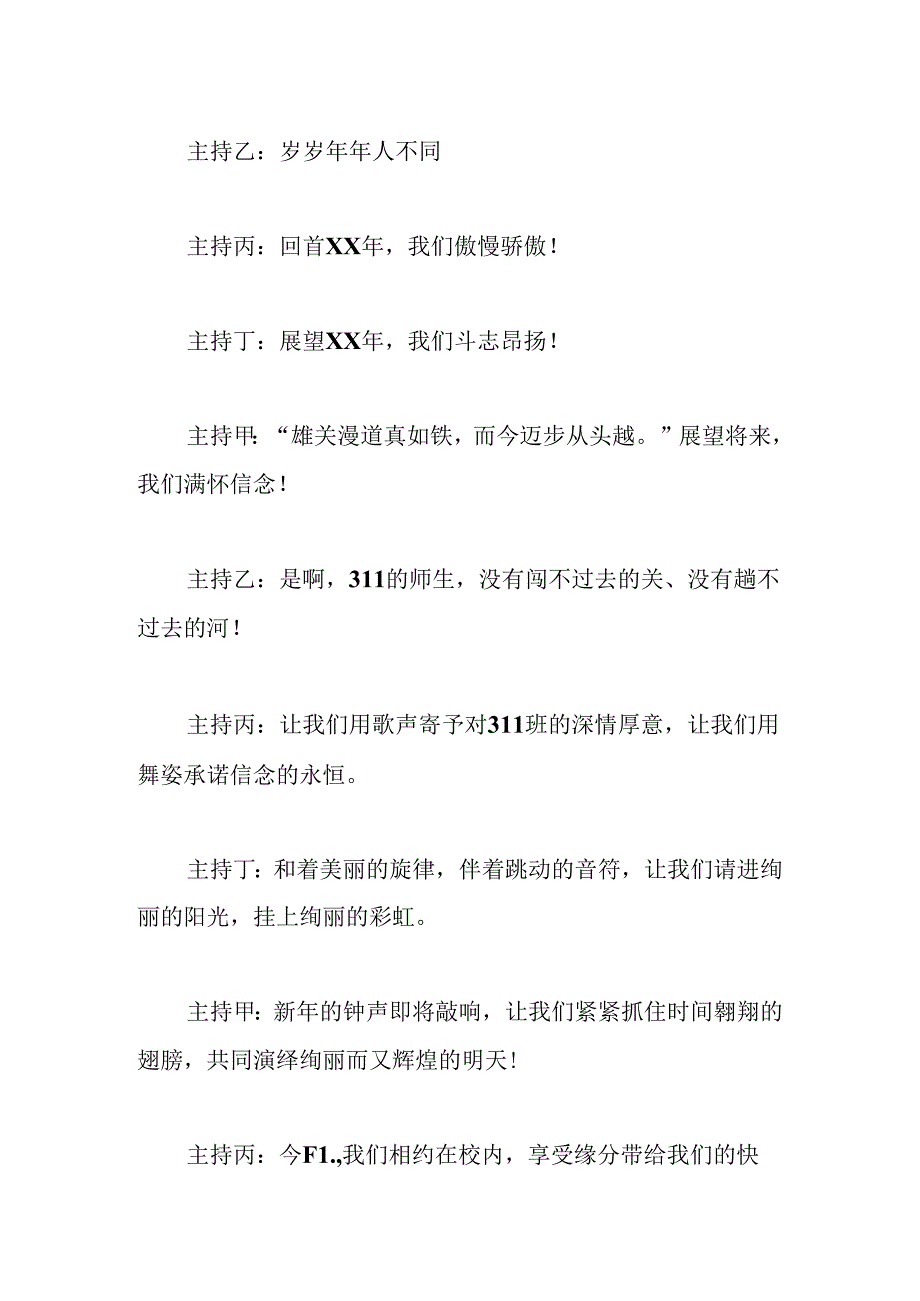 主持乙：岁岁年年人不同

主持丙：回首XX年，我们傲慢骄傲！

主持丁：展望XX年，我们斗志昂扬！

主持甲：“雄关漫道真如铁，而今迈步从头越。”展望将来，我们满怀信念！

主持乙：是啊，311的师生，没有闯不过去的关、没有趟不过去的河！

主持丙：让我们用歌声寄予对311班的深情厚意，让我们用舞姿承诺信念的永恒。

主持丁：和着美丽的旋律，伴着跳动的音符，让我们请进绚丽的阳光，挂上绚丽的彩虹。

主持甲：新年的钟声即将敲响，让我们紧紧抓住时间翱翔的翅膀，共同演绎绚丽而又辉煌的明天！

主持丙：今F1.,我们相约在校内，享受缘分带给我们的快